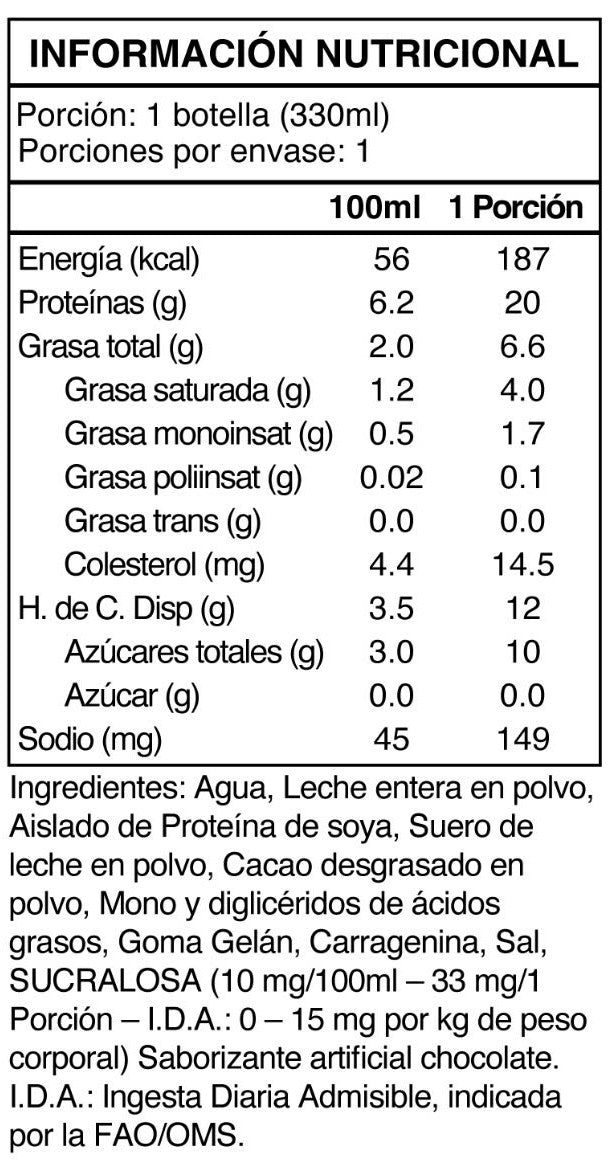 INFORMACIÓN NUTRICIONAL

Porción: 1 botella (330ml)
Porciones por envase: 1

|  | 100ml | 1 Porción |
|---|---|---|
| Energía (kcal) | 56 | 187 |
| Proteínas (g) | 6.2 | 20 |
| Grasa total (g) | 2.0 | 6.6 |
| Grasa saturada (g) | 1.2 | 4.0 |
| Grasa monoinsat (g) | 0.5 | 1.7 |
| Grasa poliinsat (g) | 0.02 | 0.1 |
| Grasa trans (g) | 0.0 | 0.0 |
| Colesterol (mg) | 4.4 | 14.5 |
| H. de C. Disp (g) | 3.5 | 12 |
| Azúcares totales (g) | 3.0 | 10 |
| Azúcar (g) | 0.0 | 0.0 |
| Sodio (mg) | 45 | 149 |

Ingredientes: Agua, Leche entera en polvo, Aislado de Proteína de soya, Suero de leche en polvo, Cacao desgrasado en polvo, Mono y diglicéridos de ácidos grasos, Goma Gelán, Carragenina, Sal, SUCRALOSA (10 mg/100ml – 33 mg/1 Porción – I.D.A.: 0 – 15 mg por kg de peso corporal) Saborizante artificial chocolate. I.D.A.: Ingesta Diaria Admisible, indicada por la FAO/OMS.